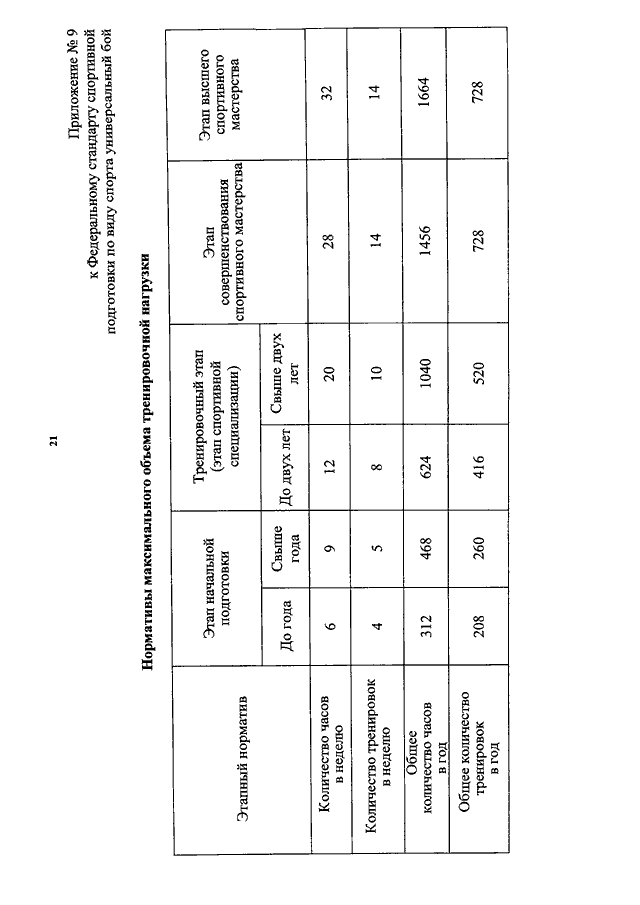 21

Приложение № 9
к Федеральному стандарту спортивной подготовки по виду спорта универсальный бой

Нормативы максимального объема тренировочной нагрузки

| Этапный норматив | Этап начальной подготовки | | Тренировочный этап (этап спортивной специализации) | | Этап совершенствования спортивного мастерства | Этап высшего спортивного мастерства |
|---|---|---|---|---|---|---|
| | До года | Свыше года | До двух лет | Свыше двух лет | | |
| Количество часов в неделю | 6 | 9 | 12 | 20 | 28 | 32 |
| Количество тренировок в неделю | 4 | 5 | 8 | 10 | 14 | 14 |
| Общее количество часов в год | 312 | 468 | 624 | 1040 | 1456 | 1664 |
| Общее количество тренировок в год | 208 | 260 | 416 | 520 | 728 | 728 |